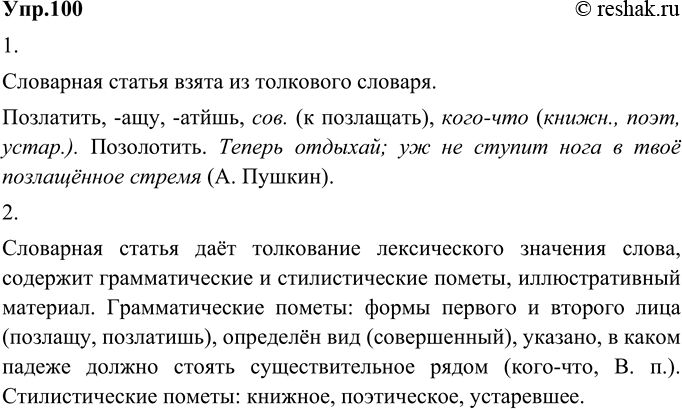 Упр.100 © reshak.ru

1.

Словарная статья взята из толкового словаря.

Позлатить, -ащу, -атйшь, сов. (к позлащать), кого-что (книжн., поэт, устар.). Позолотить. Теперь отдыхай; уж не ступит нога в твоё позлащённое стремя (А. Пушкин).

2.

Словарная статья даёт толкование лексического значения слова, содержит грамматические и стилистические пометы, иллюстративный материал. Грамматические пометы: формы первого и второго лица (позлащу, позлатишь), определён вид (совершенный), указано, в каком падеже должно стоять существительное рядом (кого-что, В. п.). Стилистические пометы: книжное, поэтическое, устаревшее.